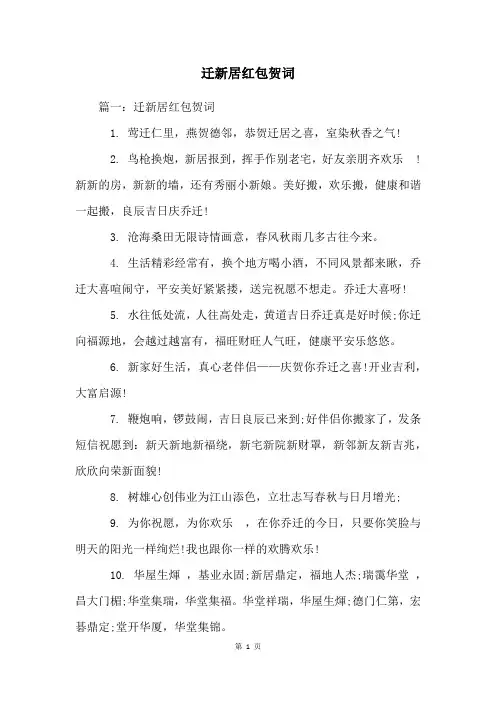 迁新居红包贺词

篇一：迁新居红包贺词

1. 莺迁仁里，燕贺德邻，恭贺迁居之喜，室染秋香之气！

2. 鸟枪换炮，新居报到，挥手作别老宅，好友亲朋齐欢乐 ！新新的房，新新的墙，还有秀丽小新娘。美好搬，欢乐搬，健康和谐一起搬，良辰吉日庆乔迁！

3. 沧海桑田无限诗情画意，春风秋雨几多古往今来。

4. 生活精彩经常有，换个地方喝小酒，不同风景都来瞅，乔迁大喜喧闹守，平安美好紧紧搂，送完祝愿不想走。乔迁大喜呀！

5. 水往低处流，人往高处走，黄道吉日乔迁真是好时候;你迁向福源地，会越过越富有，福旺财旺人气旺，健康平安乐悠悠。

6. 新家好生活，真心老伴侣——庆贺你乔迁之喜!开业吉利，大富启源!

7. 鞭炮响，锣鼓闹，吉日良辰已来到;好伴侣你搬家了，发条短信祝愿到：新天新地新福绕，新宅新院新财罩，新邻新友新吉兆，欣欣向荣新面貌!

8. 树雄心创伟业为江山添色，立壮志写春秋与日月增光;

9. 为你祝愿，为你欢乐 ，在你乔迁的今日，只要你笑脸与明天的阳光一样绚烂!我也跟你一样的欢腾欢乐！

10. 华屋生辉 ，基业永固;新居鼎定，福地人杰;瑞霭华堂 ，昌大门楣;华堂集瑞，华堂集福。华堂祥瑞，华屋生辉;德门仁第，宏碁鼎定;堂开华厦，华堂集锦。

第 1 页